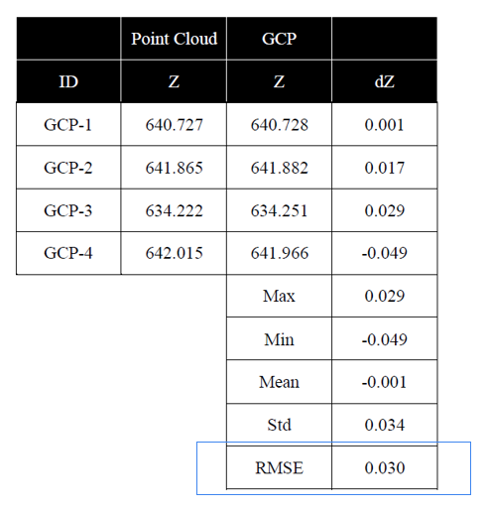 |  | Point Cloud | GCP |  |
|---|---|---|---|
| ID | Z | Z | dZ |
| GCP-1 | 640.727 | 640.728 | 0.001 |
| GCP-2 | 641.865 | 641.882 | 0.017 |
| GCP-3 | 634.222 | 634.251 | 0.029 |
| GCP-4 | 642.015 | 641.966 | -0.049 |
|  |  | Max | 0.029 |
|  |  | Min | -0.049 |
|  |  | Mean | -0.001 |
|  |  | Std | 0.034 |
|  |  | RMSE | 0.030 |